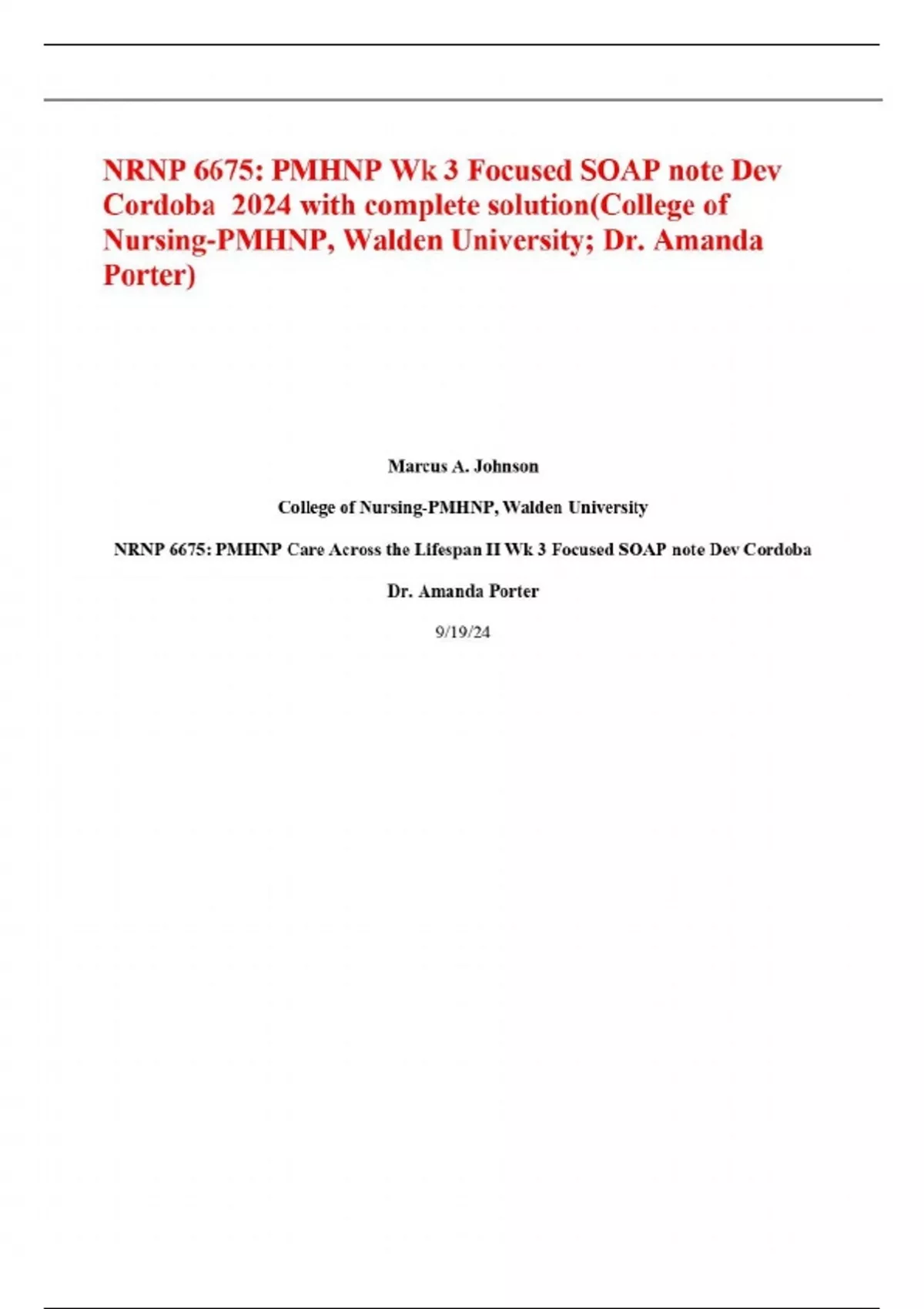 NRNP 6675: PMHNP Wk 3 Focused SOAP note Dev Cordoba 2024 with complete solution(College of Nursing-PMHNP, Walden University; Dr. Amanda Porter)

Marcus A. Johnson

College of Nursing-PMHNP, Walden University

NRNP 6675: PMHNP Care Across the Lifespan II Wk 3 Focused SOAP note Dev Cordoba

Dr. Amanda Porter

9/19/24